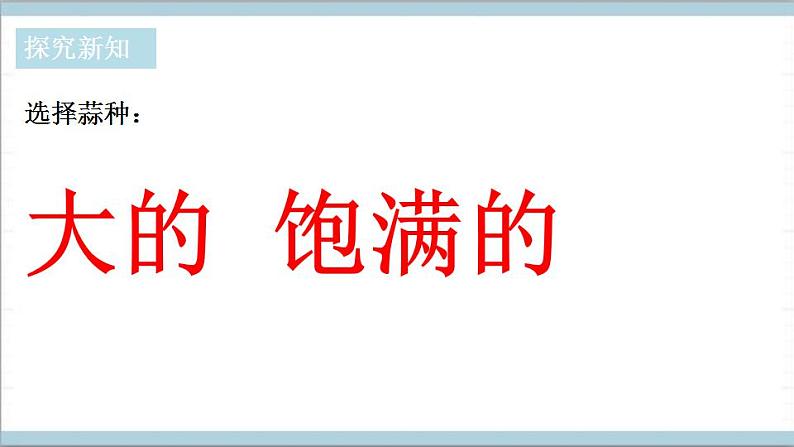 探究新知

选择蒜种：

大的 饱满的